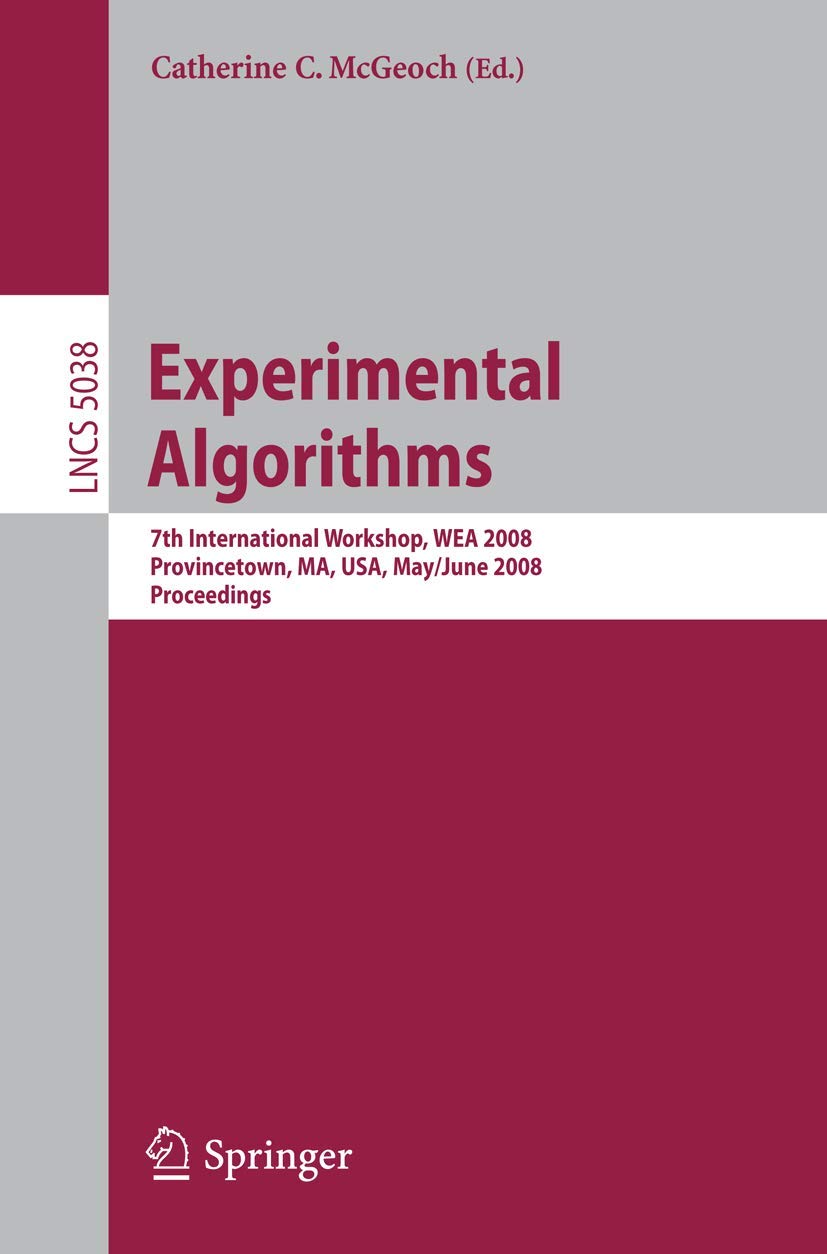 Catherine C. McGeoch (Ed.)

LNCS 5038

Experimental Algorithms

7th International Workshop, WEA 2008
Provincetown, MA, USA, May/June 2008
Proceedings

Springer